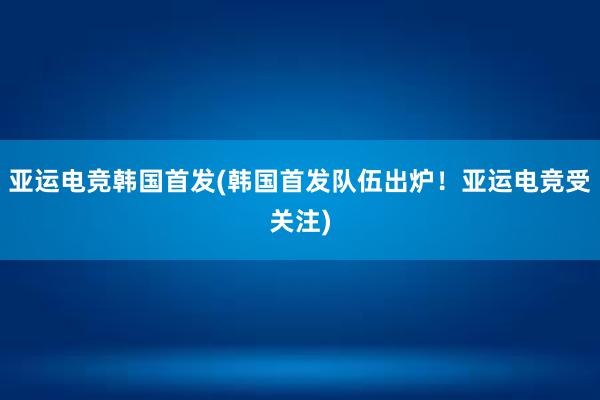 亚运电竞韩国首发(韩国首发队伍出炉！亚运电竞受关注)